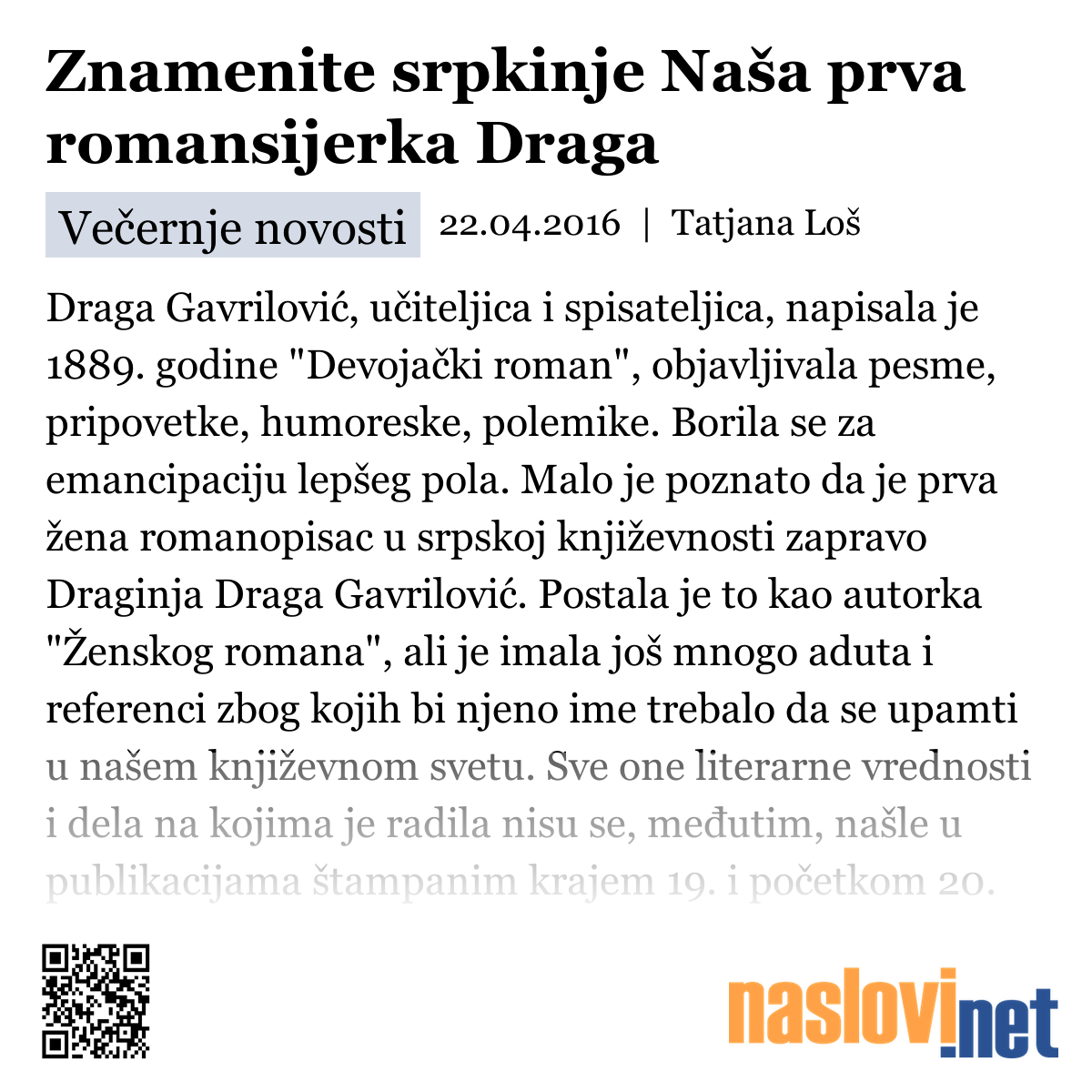 Znamenite srpkinje Naša prva romansijerka Draga

Večernje novosti 22.04.2016 | Tatjana Loš

Draga Gavrilović, učiteljica i spisateljica, napisala je 1889. godine "Devojački roman", objavljivala pesme, pripovetke, humoreske, polemike. Borila se za emancipaciju lepšeg pola. Malo je poznato da je prva žena romanopisac u srpskoj književnosti zapravo Draginja Draga Gavrilović. Postala je to kao autorka "Ženskog romana", ali je imala još mnogo aduta i referenci zbog kojih bi njeno ime trebalo da se upamti u našem književnom svetu. Sve one literarne vrednosti i dela na kojima je radila nisu se, međutim, našle u publikacijama štampanim krajem 19. i početkom 20.

naslovi.net